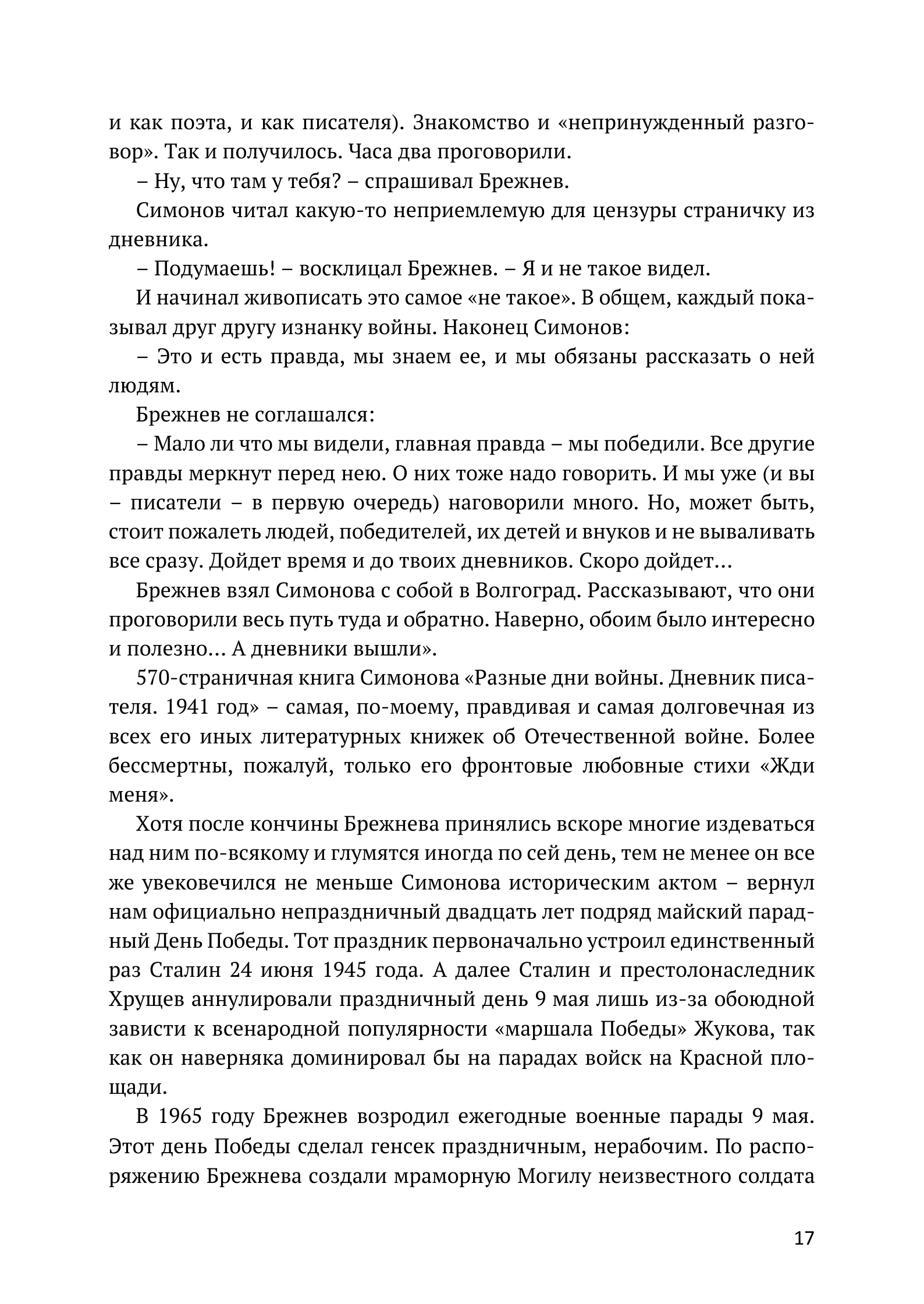 и как поэта, и как писателя). Знакомство и «непринужденный разговор». Так и получилось. Часа два проговорили.

– Ну, что там у тебя? – спрашивал Брежнев.

Симонов читал какую-то неприемлемую для цензуры страничку из дневника.

– Подумаешь! – восклицал Брежнев. – Я и не такое видел.

И начинал живописать это самое «не такое». В общем, каждый показывал друг другу изнанку войны. Наконец Симонов:

– Это и есть правда, мы знаем ее, и мы обязаны рассказать о ней людям.

Брежнев не соглашался:

– Мало ли что мы видели, главная правда – мы победили. Все другие правды меркнут перед нею. О них тоже надо говорить. И мы уже (и вы – писатели – в первую очередь) наговорили много. Но, может быть, стоит пожалеть людей, победителей, их детей и внуков и не вываливать все сразу. Дойдет время и до твоих дневников. Скоро дойдет...

Брежнев взял Симонова с собой в Волгоград. Рассказывают, что они проговорили весь путь туда и обратно. Наверно, обоим было интересно и полезно... А дневники вышли».

570-страничная книга Симонова «Разные дни войны. Дневник писателя. 1941 год» – самая, по-моему, правдивая и самая долговечная из всех его иных литературных книжек об Отечественной войне. Более бессмертны, пожалуй, только его фронтовые любовные стихи «Жди меня».

Хотя после кончины Брежнева принялись вскоре многие издеваться над ним по-всякому и глумятся иногда по сей день, тем не менее он все же увековечился не меньше Симонова историческим актом – вернул нам официально непраздничный двадцать лет подряд майский парадный День Победы. Тот праздник первоначально устроил единственный раз Сталин 24 июня 1945 года. А далее Сталин и престолонаследник Хрущев аннулировали праздничный день 9 мая лишь из-за обоюдной зависти к всенародной популярности «маршала Победы» Жукова, так как он наверняка доминировал бы на парадах войск на Красной площади.

В 1965 году Брежнев возродил ежегодные военные парады 9 мая. Этот день Победы сделал генсек праздничным, нерабочим. По распоряжению Брежнева создали мраморную Могилу неизвестного солдата

17